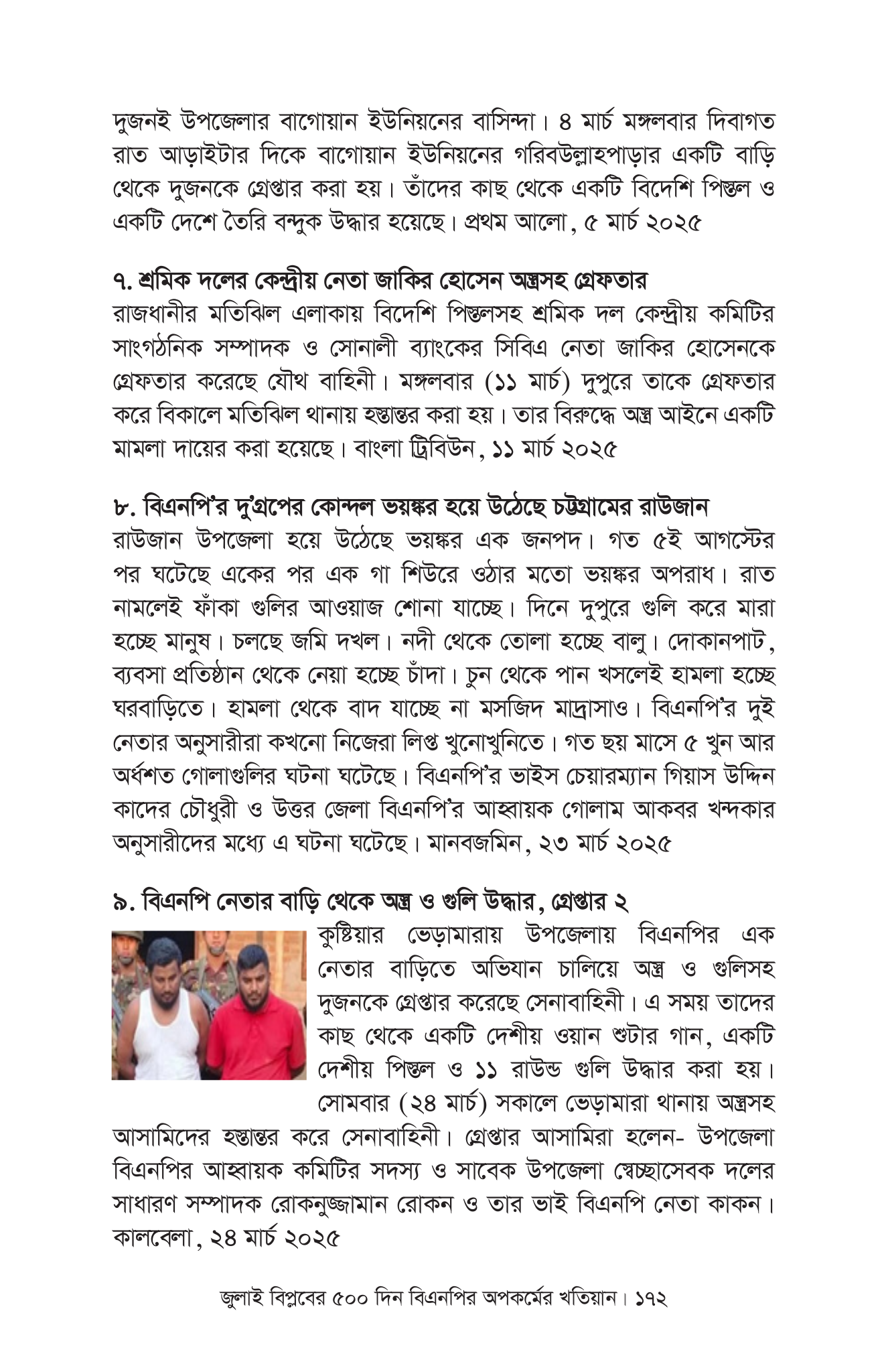 দুজনই উপজেলার বাগোয়ান ইউনিয়নের বাসিন্দা। ৪ মার্চ মঙ্গলবার দিবাগত রাত আড়াইটার দিকে বাগোয়ান ইউনিয়নের গরিবউল্লাহপাড়ার একটি বাড়ি থেকে দুজনকে গ্রেপ্তার করা হয়। তাঁদের কাছ থেকে একটি বিদেশি পিস্তল ও একটি দেশে তৈরি বন্দুক উদ্ধার হয়েছে। প্রথম আলো, ৫ মার্চ ২০২৫

৭. শ্রমিক দলের কেন্দ্রীয় নেতা জাকির হোসেন অস্ত্রসহ গ্রেফতার
রাজধানীর মতিঝিল এলাকায় বিদেশি পিস্তলসহ শ্রমিক দল কেন্দ্রীয় কমিটির সাংগঠনিক সম্পাদক ও সোনালী ব্যাংকের সিবিএ নেতা জাকির হোসেনকে গ্রেফতার করেছে যৌথ বাহিনী। মঙ্গলবার (১১ মার্চ) দুপুরে তাকে গ্রেফতার করে বিকালে মতিঝিল থানায় হস্তান্তর করা হয়। তার বিরুদ্ধে অস্ত্র আইনে একটি মামলা দায়ের করা হয়েছে। বাংলা ট্রিবিউন, ১১ মার্চ ২০২৫

৮. বিএনপি'র দু'গ্রুপের কোন্দল ভয়ঙ্কর হয়ে উঠেছে চট্টগ্রামের রাউজান
রাউজান উপজেলা হয়ে উঠেছে ভয়ঙ্কর এক জনপদ। গত ৫ই আগস্টের পর ঘটেছে একের পর এক গা শিউরে ওঠার মতো ভয়ঙ্কর অপরাধ। রাত নামলেই ফাঁকা গুলির আওয়াজ শোনা যাচ্ছে। দিনে দুপুরে গুলি করে মারা হচ্ছে মানুষ। চলছে জমি দখল। নদী থেকে তোলা হচ্ছে বালু। দোকানপাট, ব্যবসা প্রতিষ্ঠান থেকে নেয়া হচ্ছে চাঁদা। চুন থেকে পান খসলেই হামলা হচ্ছে ঘরবাড়িতে। হামলা থেকে বাদ যাচ্ছে না মসজিদ মাদ্রাসাও। বিএনপি'র দুই নেতার অনুসারীরা কখনো নিজেরা লিপ্ত খুনোখুনিতে। গত ছয় মাসে ৫ খুন আর অর্ধশত গোলাগুলির ঘটনা ঘটেছে। বিএনপি'র ভাইস চেয়ারম্যান গিয়াস উদ্দিন কাদের চৌধুরী ও উত্তর জেলা বিএনপি'র আহ্বায়ক গোলাম আকবর খন্দকার অনুসারীদের মধ্যে এ ঘটনা ঘটেছে। মানবজমিন, ২৩ মার্চ ২০২৫

৯. বিএনপি নেতার বাড়ি থেকে অস্ত্র ও গুলি উদ্ধার, গ্রেপ্তার ২
কুষ্টিয়ার ভেড়ামারায় উপজেলায় বিএনপির এক নেতার বাড়িতে অভিযান চালিয়ে অস্ত্র ও গুলিসহ দুজনকে গ্রেপ্তার করেছে সেনাবাহিনী। এ সময় তাদের কাছ থেকে একটি দেশীয় ওয়ান শুটার গান, একটি দেশীয় পিস্তল ও ১১ রাউন্ড গুলি উদ্ধার করা হয়। সোমবার (২৪ মার্চ) সকালে ভেড়ামারা থানায় অস্ত্রসহ আসামিদের হস্তান্তর করে সেনাবাহিনী। গ্রেপ্তার আসামিরা হলেন- উপজেলা বিএনপির আহ্বায়ক কমিটির সদস্য ও সাবেক উপজেলা স্বেচ্ছাসেবক দলের সাধারণ সম্পাদক রোকনুজ্জামান রোকন ও তার ভাই বিএনপি নেতা কাকন। কালবেলা, ২৪ মার্চ ২০২৫

জুলাই বিপ্লবের ৫০০ দিন বিএনপির অপকর্মের খতিয়ান। ১৭২